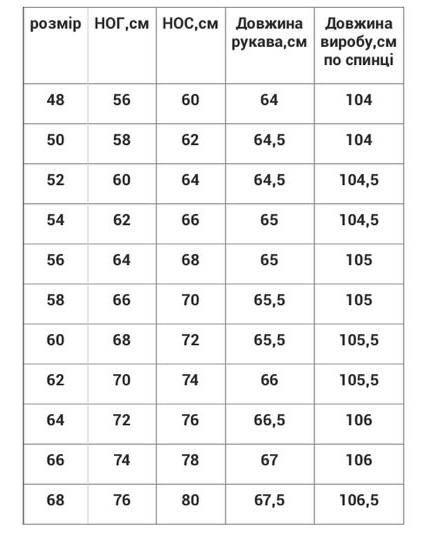 | розмір | НОГ,см | НОС,см | Довжина рукава,см | Довжина виробу,см по спинці |
|---|---|---|---|---|
| 48 | 56 | 60 | 64 | 104 |
| 50 | 58 | 62 | 64,5 | 104 |
| 52 | 60 | 64 | 64,5 | 104,5 |
| 54 | 62 | 66 | 65 | 104,5 |
| 56 | 64 | 68 | 65 | 105 |
| 58 | 66 | 70 | 65,5 | 105 |
| 60 | 68 | 72 | 65,5 | 105,5 |
| 62 | 70 | 74 | 66 | 105,5 |
| 64 | 72 | 76 | 66,5 | 106 |
| 66 | 74 | 78 | 67 | 106 |
| 68 | 76 | 80 | 67,5 | 106,5 |